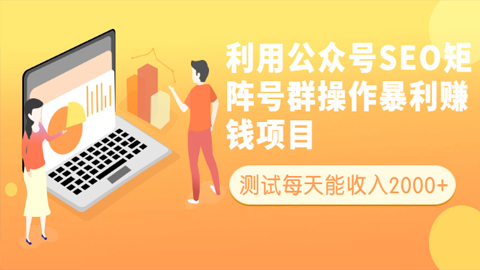 利用公众号SEO矩阵号群操作暴利赚钱项目

测试每天能收入2000+